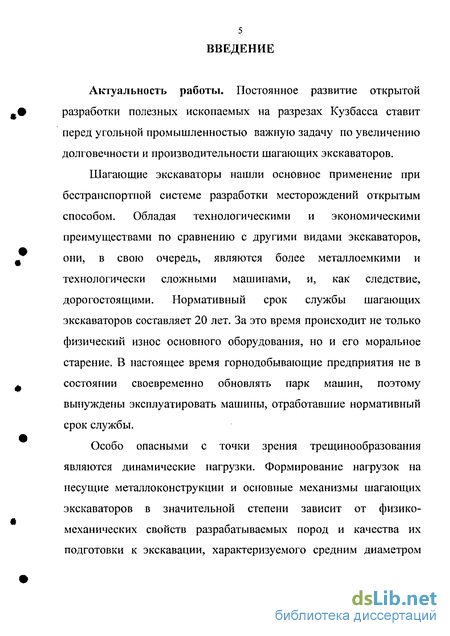 5

ВВЕДЕНИЕ

Актуальность работы. Постоянное развитие открытой разработки полезных ископаемых на разрезах Кузбасса ставит перед угольной промышленностью важную задачу по увеличению долговечности и производительности шагающих экскаваторов.

Шагающие экскаваторы нашли основное применение при бестранспортной системе разработки месторождений открытым способом. Обладая технологическими и экономическими преимуществами по сравнению с другими видами экскаваторов, они, в свою очередь, являются более металлоемкими и технологически сложными машинами, и, как следствие, дорогостоящими. Нормативный срок службы шагающих экскаваторов составляет 20 лет. За это время происходит не только физический износ основного оборудования, но и его моральное старение. В настоящее время горнодобывающие предприятия не в состоянии своевременно обновлять парк машин, поэтому вынуждены эксплуатировать машины, отработавшие нормативный срок службы.

Особо опасными с точки зрения трещинообразования являются динамические нагрузки. Формирование нагрузок на несущие металлоконструкции и основные механизмы шагающих экскаваторов в значительной степени зависит от физико-механических свойств разрабатываемых пород и качества их подготовки к экскавации, характеризуемого средним диаметром

dsLib.net
библиотека диссертаций